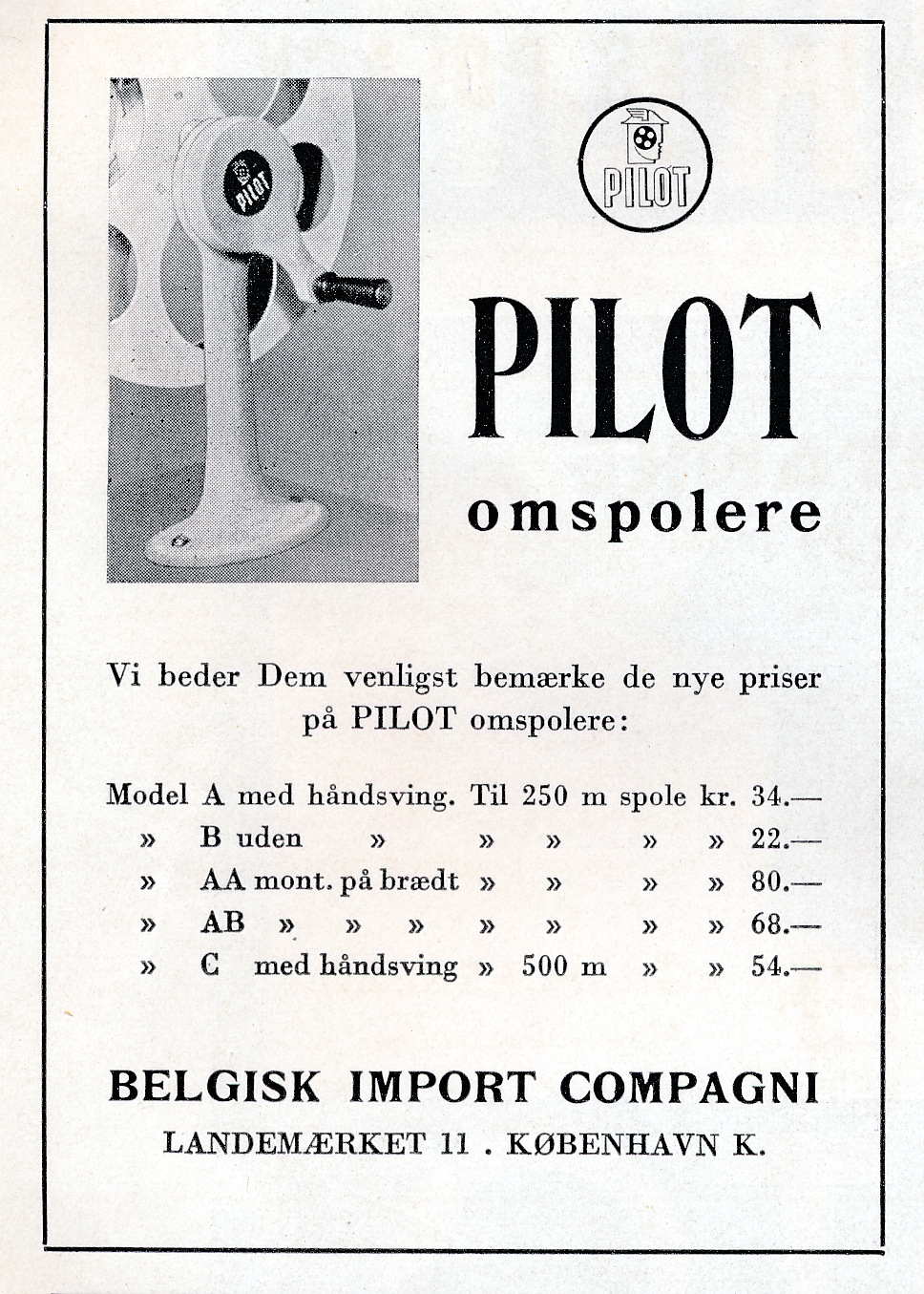 PILOT

PILOT

PILOT

omspolere

Vi beder Dem venligst bemærke de nye priser på PILOT omspolere:

Model A med håndsving. Til 250 m spole kr. 34.—
» B uden » » » » » 22.—
» AA mont. på brædt » » » » 80.—
» AB » » » » » » » 68.—
» C med håndsving » 500 m » » 54.—

BELGISK IMPORT COMPAGNI

LANDEMÆRKET 11 . KØBENHAVN K.